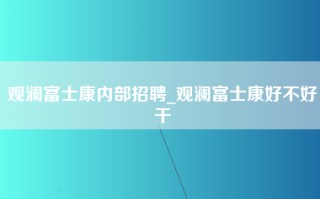 观澜富士康内部招聘_观澜富士康好不好干